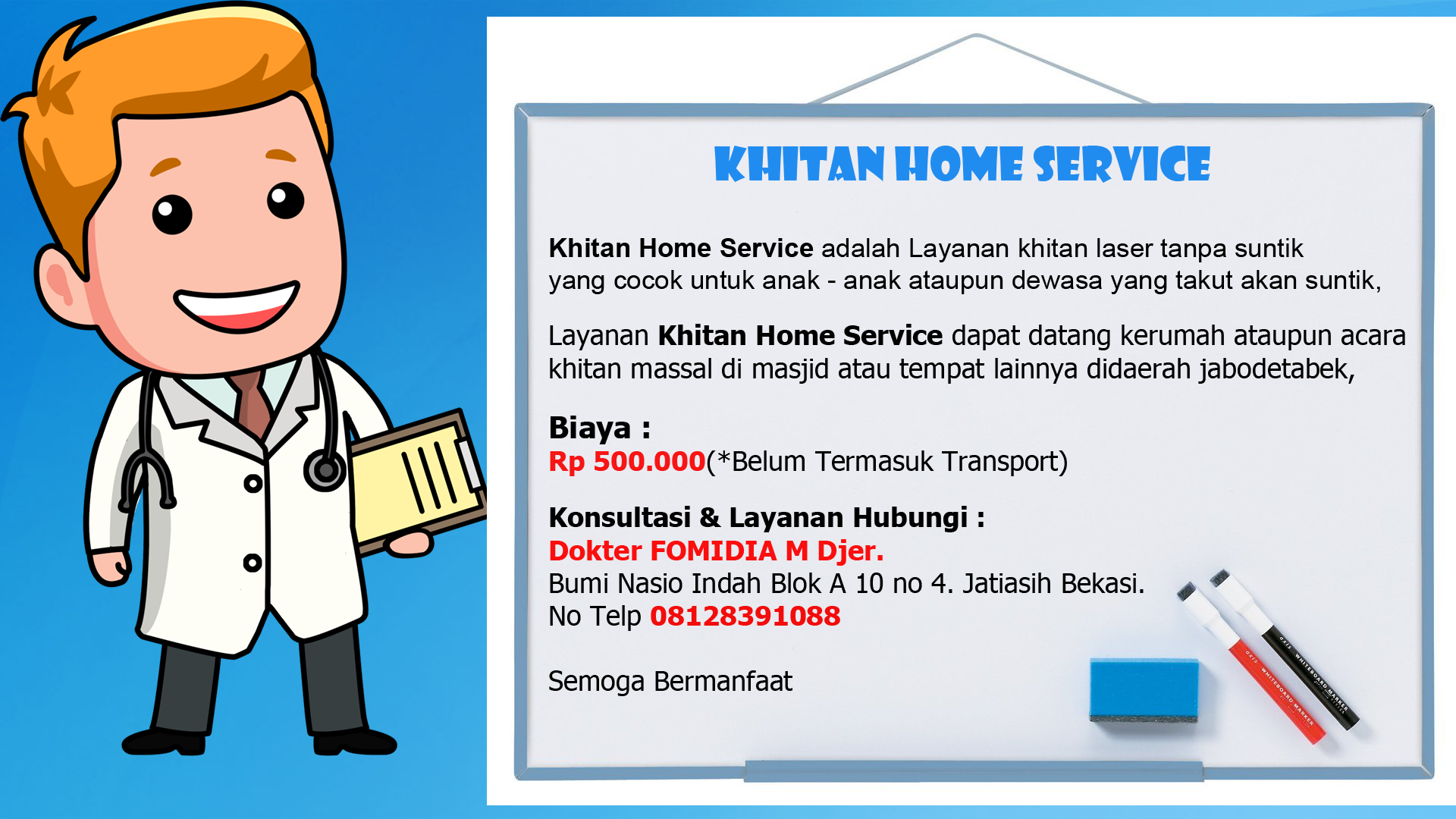 KHITAN HOME SERVICE

Khitan Home Service adalah Layanan khitan laser tanpa suntik yang cocok untuk anak - anak ataupun dewasa yang takut akan suntik,

Layanan Khitan Home Service dapat datang kerumah ataupun acara khitan massal di masjid atau tempat lainnya didaerah jabodetabek,

Biaya :
Rp 500.000(*Belum Termasuk Transport)

Konsultasi & Layanan Hubungi :
Dokter FOMIDIA M Djer.
Bumi Nasio Indah Blok A 10 no 4. Jatiasih Bekasi.
No Telp 08128391088

Semoga Bermanfaat